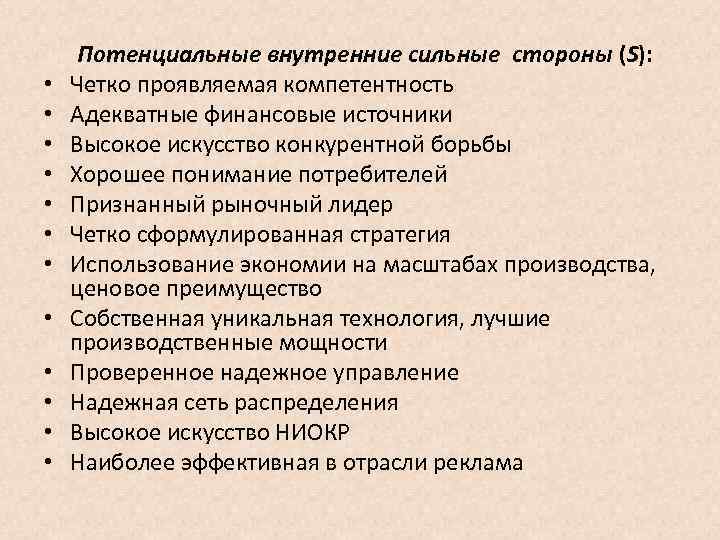 Потенциальные внутренние сильные стороны (S):

• Четко проявляемая компетентность
• Адекватные финансовые источники
• Высокое искусство конкурентной борьбы
• Хорошее понимание потребителей
• Признанный рыночный лидер
• Четко сформулированная стратегия
• Использование экономии на масштабах производства, ценовое преимущество
• Собственная уникальная технология, лучшие производственные мощности
• Проверенное надежное управление
• Надежная сеть распределения
• Высокое искусство НИОКР
• Наиболее эффективная в отрасли реклама